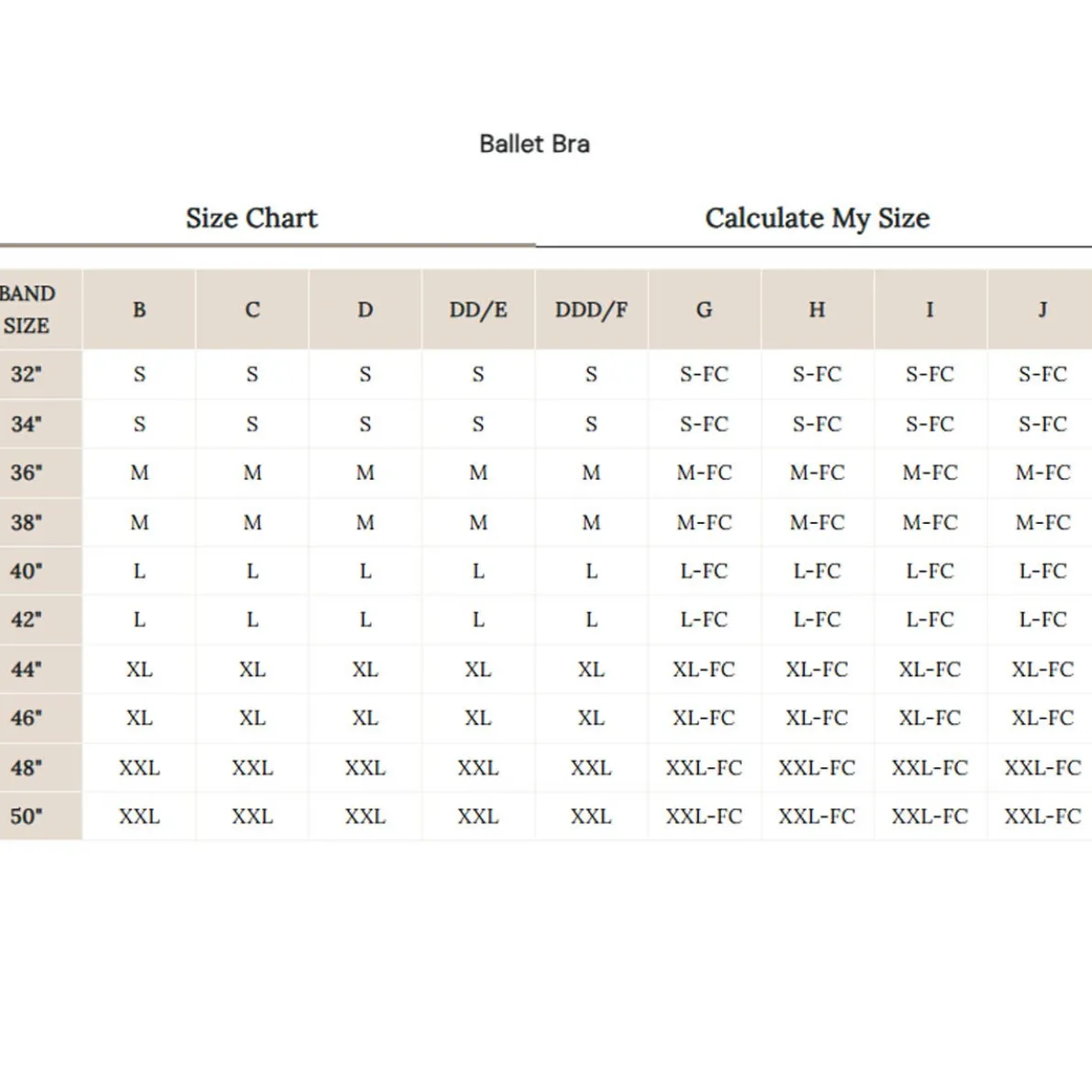 Ballet Bra

Size Chart

Calculate My Size

| BAND SIZE | B | C | D | DD/E | DDD/F | G | H | I | J |
|---|---|---|---|---|---|---|---|---|---|
| 32" | S | S | S | S | S | S-FC | S-FC | S-FC | S-FC |
| 34" | S | S | S | S | S | S-FC | S-FC | S-FC | S-FC |
| 36" | M | M | M | M | M | M-FC | M-FC | M-FC | M-FC |
| 38" | M | M | M | M | M | M-FC | M-FC | M-FC | M-FC |
| 40" | L | L | L | L | L | L-FC | L-FC | L-FC | L-FC |
| 42" | L | L | L | L | L | L-FC | L-FC | L-FC | L-FC |
| 44" | XL | XL | XL | XL | XL | XL-FC | XL-FC | XL-FC | XL-FC |
| 46" | XL | XL | XL | XL | XL | XL-FC | XL-FC | XL-FC | XL-FC |
| 48" | XXL | XXL | XXL | XXL | XXL | XXL-FC | XXL-FC | XXL-FC | XXL-FC |
| 50" | XXL | XXL | XXL | XXL | XXL | XXL-FC | XXL-FC | XXL-FC | XXL-FC |